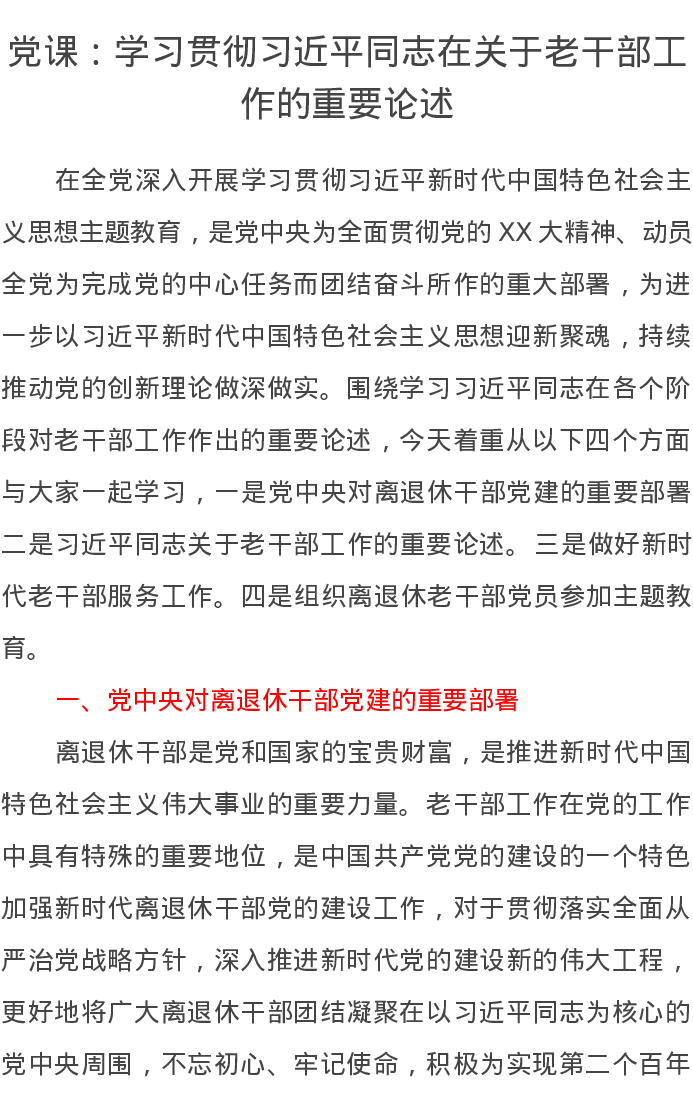 党课：学习贯彻习近平同志在关于老干部工作的重要论述

在全党深入开展学习贯彻习近平新时代中国特色社会主义思想主题教育，是党中央为全面贯彻党的 XX 大精神、动员全党为完成党的中心任务而团结奋斗所作的重大部署，为进一步以习近平新时代中国特色社会主义思想迎新聚魂，持续推动党的创新理论做深做实。围绕学习习近平同志在各个阶段对老干部工作作出的重要论述，今天着重从以下四个方面与大家一起学习，一是党中央对离退休干部党建的重要部署二是习近平同志关于老干部工作的重要论述。三是做好新时代老干部服务工作。四是组织离退休老干部党员参加主题教育。

一、党中央对离退休干部党建的重要部署

离退休干部是党和国家的宝贵财富，是推进新时代中国特色社会主义伟大事业的重要力量。老干部工作在党的工作中具有特殊的重要地位，是中国共产党党的建设的一个特色加强新时代离退休干部党的建设工作，对于贯彻落实全面从严治党战略方针，深入推进新时代党的建设新的伟大工程，更好地将广大离退休干部团结凝聚在以习近平同志为核心的党中央周围，不忘初心、牢记使命，积极为实现第二个百年